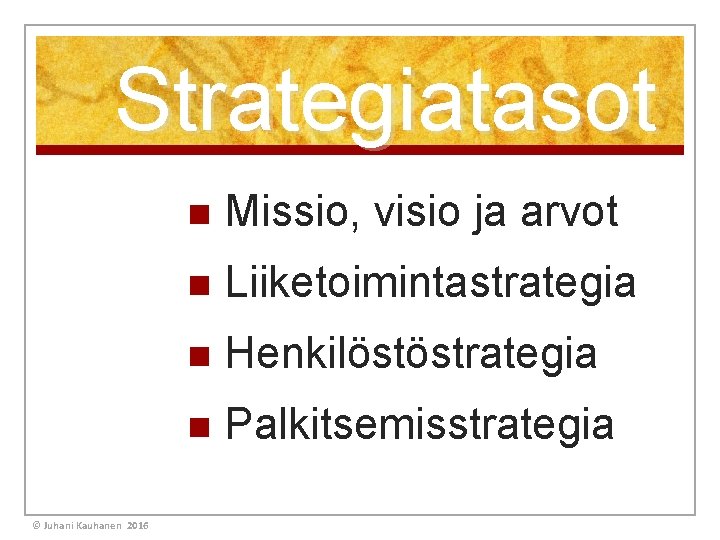 Strategiatasot

- Missio, visio ja arvot
- Liiketoimintastrategia
- Henkilöstöstrategia
- Palkitsemisstrategia

© Juhani Kauhanen 2016